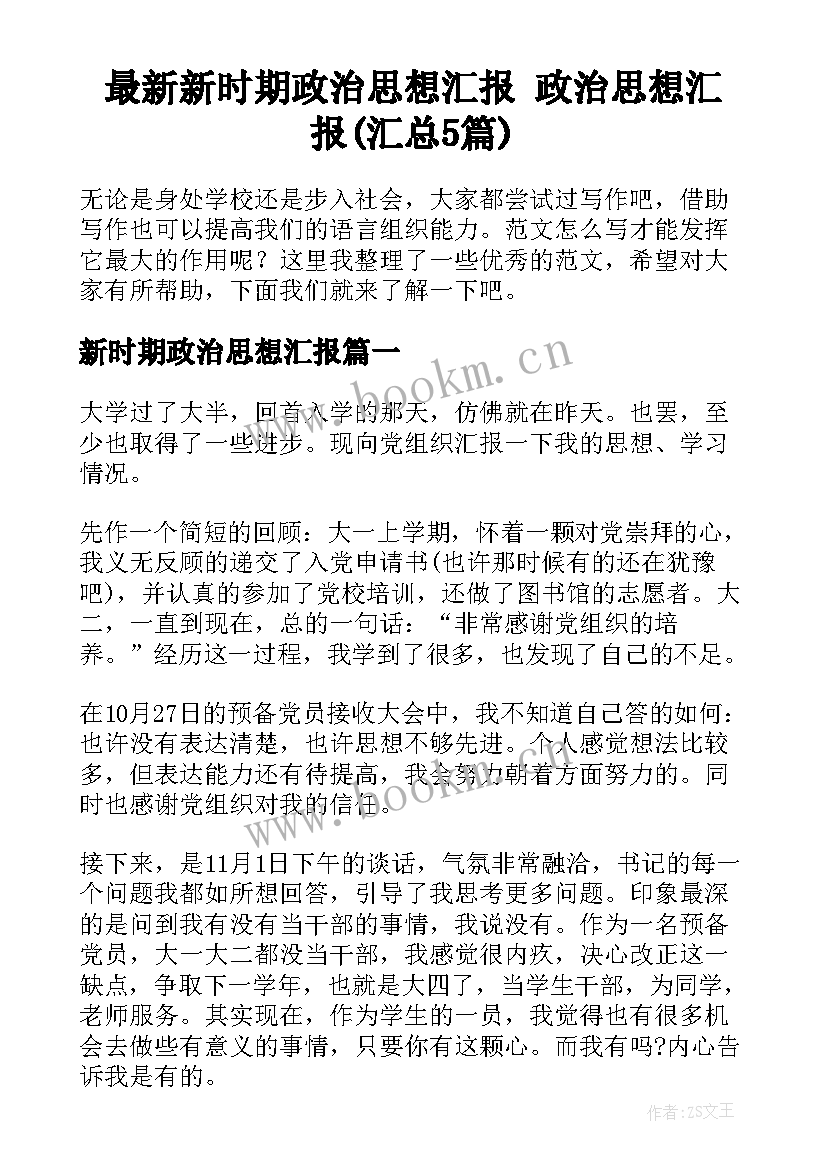 最新新时期政治思想汇报 政治思想汇报(汇总5篇)

无论是身处学校还是步入社会，大家都尝试过写作吧，借助写作也可以提高我们的语言组织能力。范文怎么写才能发挥它最大的作用呢？这里我整理了一些优秀的范文，希望对大家有所帮助，下面我们就来了解一下吧。

新时期政治思想汇报篇一

www.bookm.cn

大学过了大半，回首入学的那天，仿佛就在昨天。也罢，至少也取得了一些进步。现向党组织汇报一下我的思想、学习情况。

先作一个简短的回顾：大一上学期，怀着一颗对党崇拜的心，我义无反顾的递交了入党申请书(也许那时候有的还在犹豫吧)，并认真的参加了党校培训，还做了图书馆的志愿者。大二，一直到现在，总的一句话：“非常感谢党组织的培养。”经历这一过程，我学到了很多，也发现了自己的不足。

在10月27日的预备党员接收大会中，我不知道自己答的如何：也许没有表达清楚，也许思想不够先进。个人感觉想法比较多，但表达能力还有待提高，我会努力朝着方面努力的。同时也感谢党组织对我的信任。

www.bookm.cn

接下来，是11月1日下午的谈话，气氛非常融洽，书记的每一个问题我都如所想回答，引导了我思考更多问题。印象最深的是问到我有没有当干部的事情，我说没有。作为一名预备党员，大一大二都没当干部，我感觉很内疚，决心改正这一缺点，争取下一学年，也就是大四了，当学生干部，为同学，老师服务。其实现在，作为学生的一员，我觉得也有很多机会去做些有意义的事情，只要你有这颗心。而我有吗?内心告诉我是有的。

作者:ZS文王